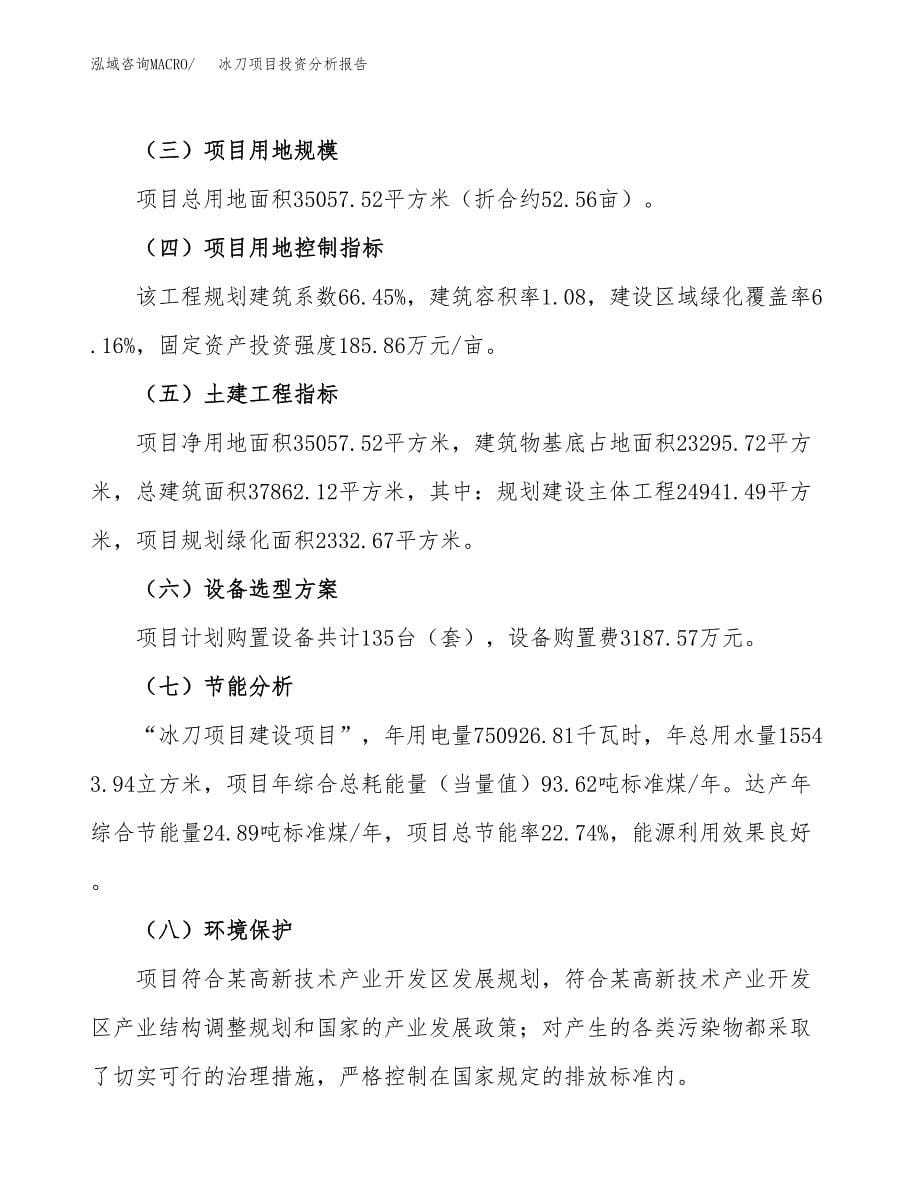 泓域咨询MACRO/　冰刀项目投资分析报告

（三）项目用地规模

项目总用地面积35057.52平方米（折合约52.56亩）。

（四）项目用地控制指标

该工程规划建筑系数66.45%，建筑容积率1.08，建设区域绿化覆盖率6.16%，固定资产投资强度185.86万元/亩。

（五）土建工程指标

项目净用地面积35057.52平方米，建筑物基底占地面积23295.72平方米，总建筑面积37862.12平方米，其中：规划建设主体工程24941.49平方米，项目规划绿化面积2332.67平方米。

（六）设备选型方案

项目计划购置设备共计135台（套），设备购置费3187.57万元。

（七）节能分析

“冰刀项目建设项目”，年用电量750926.81千瓦时，年总用水量15543.94立方米，项目年综合总耗能量（当量值）93.62吨标准煤/年。达产年综合节能量24.89吨标准煤/年，项目总节能率22.74%，能源利用效果良好。

（八）环境保护

项目符合某高新技术产业开发区发展规划，符合某高新技术产业开发区产业结构调整规划和国家的产业发展政策；对产生的各类污染物都采取了切实可行的治理措施，严格控制在国家规定的排放标准内。